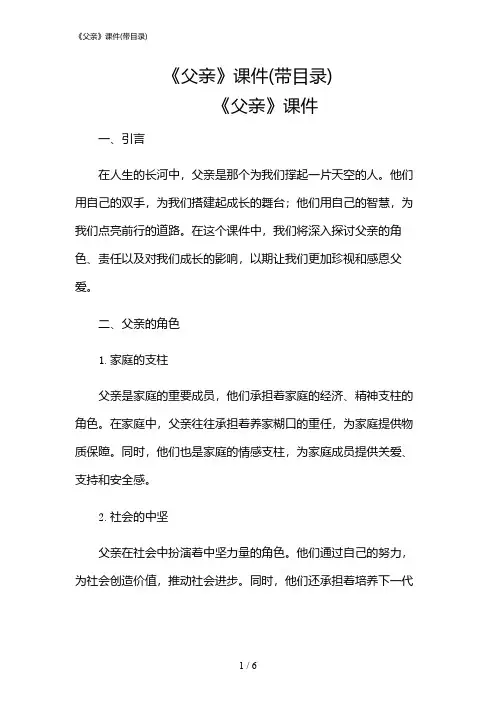 《父亲》课件(带目录)

《父亲》课件(带目录)
《父亲》课件

一、引言

在人生的长河中，父亲是那个为我们撑起一片天空的人。他们用自己的双手，为我们搭建起成长的舞台；他们用自己的智慧，为我们点亮前行的道路。在这个课件中，我们将深入探讨父亲的角色、责任以及对我们成长的影响，以期让我们更加珍视和感恩父爱。

二、父亲的角色

1. 家庭的支柱

父亲是家庭的重要成员，他们承担着家庭的经济、精神支柱的角色。在家庭中，父亲往往承担着养家糊口的重任，为家庭提供物质保障。同时，他们也是家庭的情感支柱，为家庭成员提供关爱、支持和安全感。

2. 社会的中坚

父亲在社会中扮演着中坚力量的角色。他们通过自己的努力，为社会创造价值，推动社会进步。同时，他们还承担着培养下一代

1 / 6